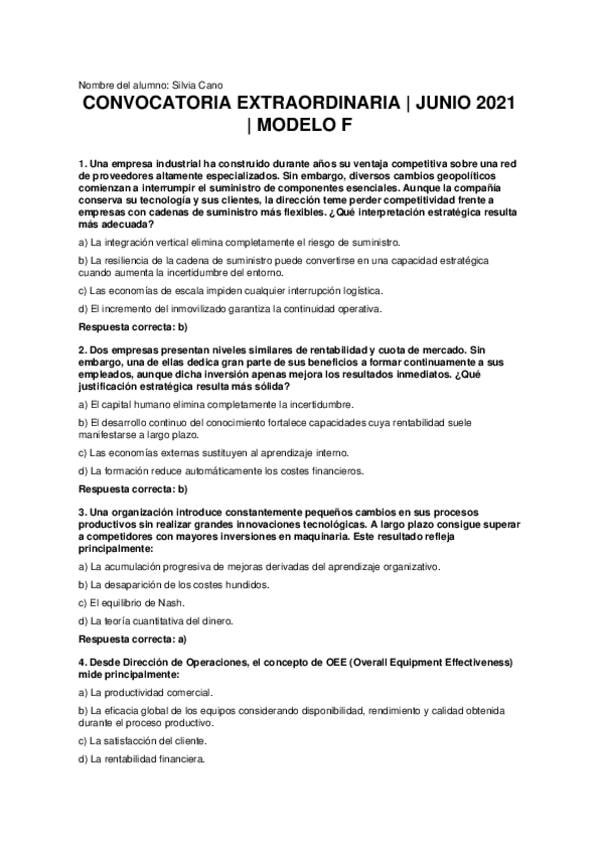 Nombre del alumno: Silvia Cano

CONVOCATORIA EXTRAORDINARIA | JUNIO 2021 | MODELO F

1. Una empresa industrial ha construido durante años su ventaja competitiva sobre una red de proveedores altamente especializados. Sin embargo, diversos cambios geopolíticos comienzan a interrumpir el suministro de componentes esenciales. Aunque la compañía conserva su tecnología y sus clientes, la dirección teme perder competitividad frente a empresas con cadenas de suministro más flexibles. ¿Qué interpretación estratégica resulta más adecuada?

a) La integración vertical elimina completamente el riesgo de suministro.

b) La resiliencia de la cadena de suministro puede convertirse en una capacidad estratégica cuando aumenta la incertidumbre del entorno.

c) Las economías de escala impiden cualquier interrupción logística.

d) El incremento del inmovilizado garantiza la continuidad operativa.

Respuesta correcta: b)

2. Dos empresas presentan niveles similares de rentabilidad y cuota de mercado. Sin embargo, una de ellas dedica gran parte de sus beneficios a formar continuamente a sus empleados, aunque dicha inversión apenas mejora los resultados inmediatos. ¿Qué justificación estratégica resulta más sólida?

a) El capital humano elimina completamente la incertidumbre.

b) El desarrollo continuo del conocimiento fortalece capacidades cuya rentabilidad suele manifestarse a largo plazo.

c) Las economías externas sustituyen al aprendizaje interno.

d) La formación reduce automáticamente los costes financieros.

Respuesta correcta: b)

3. Una organización introduce constantemente pequeños cambios en sus procesos productivos sin realizar grandes innovaciones tecnológicas. A largo plazo consigue superar a competidores con mayores inversiones en maquinaria. Este resultado refleja principalmente:

a) La acumulación progresiva de mejoras derivadas del aprendizaje organizativo.

b) La desaparición de los costes hundidos.

c) El equilibrio de Nash.

d) La teoría cuantitativa del dinero.

Respuesta correcta: a)

4. Desde Dirección de Operaciones, el concepto de OEE (Overall Equipment Effectiveness) mide principalmente:

a) La productividad comercial.

b) La eficacia global de los equipos considerando disponibilidad, rendimiento y calidad obtenida durante el proceso productivo.

c) La satisfacción del cliente.

d) La rentabilidad financiera.